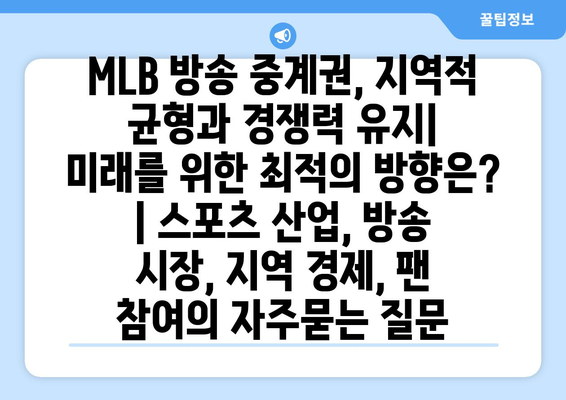 꿀팁정보

MLB 방송 중계권, 지역적 균형과 경쟁력 유지| 미래를 위한 최적의 방향은? | 스포츠 산업, 방송 시장, 지역 경제, 팬 참여의 자주묻는 질문